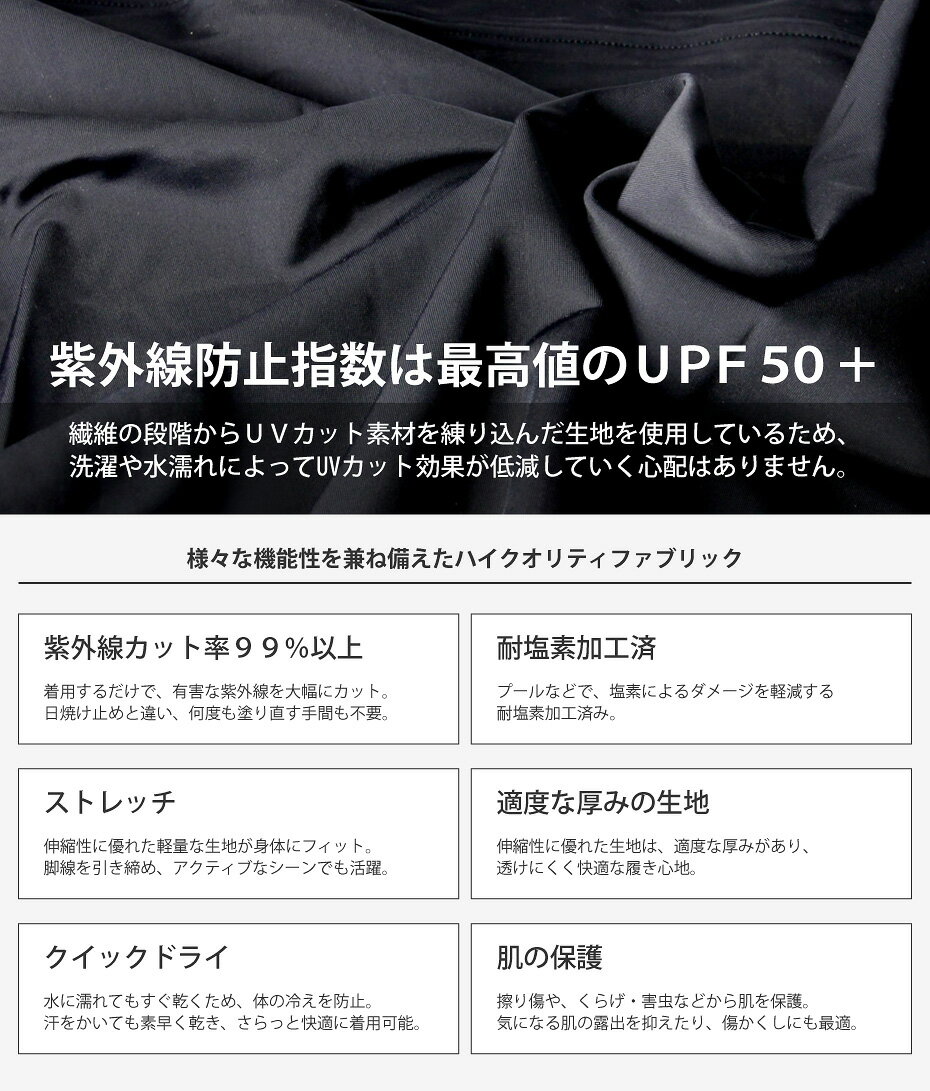 紫外線防止指数は最高値のＵＰＦ５０＋

繊維の段階からＵＶカット素材を練り込んだ生地を使用しているため、洗濯や水濡れによってUVカット効果が低減していく心配はありません。

様々な機能性を兼ね備えたハイクオリティファブリック

紫外線カット率９９％以上

着用するだけで、有害な紫外線を大幅にカット。日焼け止めと違い、何度も塗り直す手間も不要。

耐塩素加工済

プールなどで、塩素によるダメージを軽減する耐塩素加工済み。

ストレッチ

伸縮性に優れた軽量な生地が身体にフィット。脚線を引き締め、アクティブなシーンでも活躍。

適度な厚みの生地

伸縮性に優れた生地は、適度な厚みがあり、透けにくく快適な履き心地。

クイックドライ

水に濡れてもすぐ乾くため、体の冷えを防止。汗をかいても素早く乾き、さらっと快適に着用可能。

肌の保護

擦り傷や、くらげ・害虫などから肌を保護。気になる肌の露出を抑えたり、傷かくしにも最適。